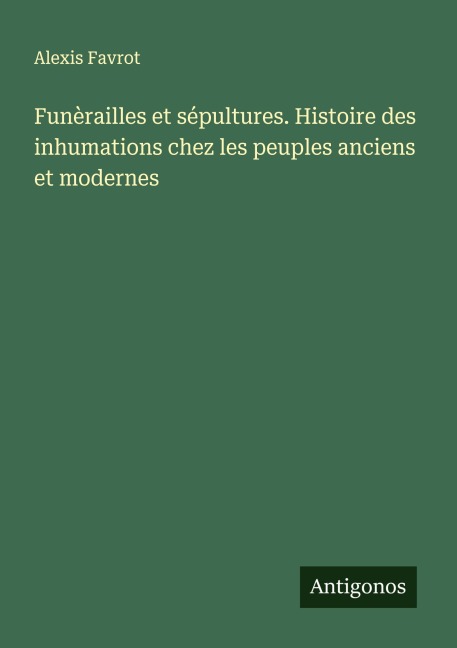 Alexis Favrot

Funèrailles et sépultures. Histoire des inhumations chez les peuples anciens et modernes

Antigonos